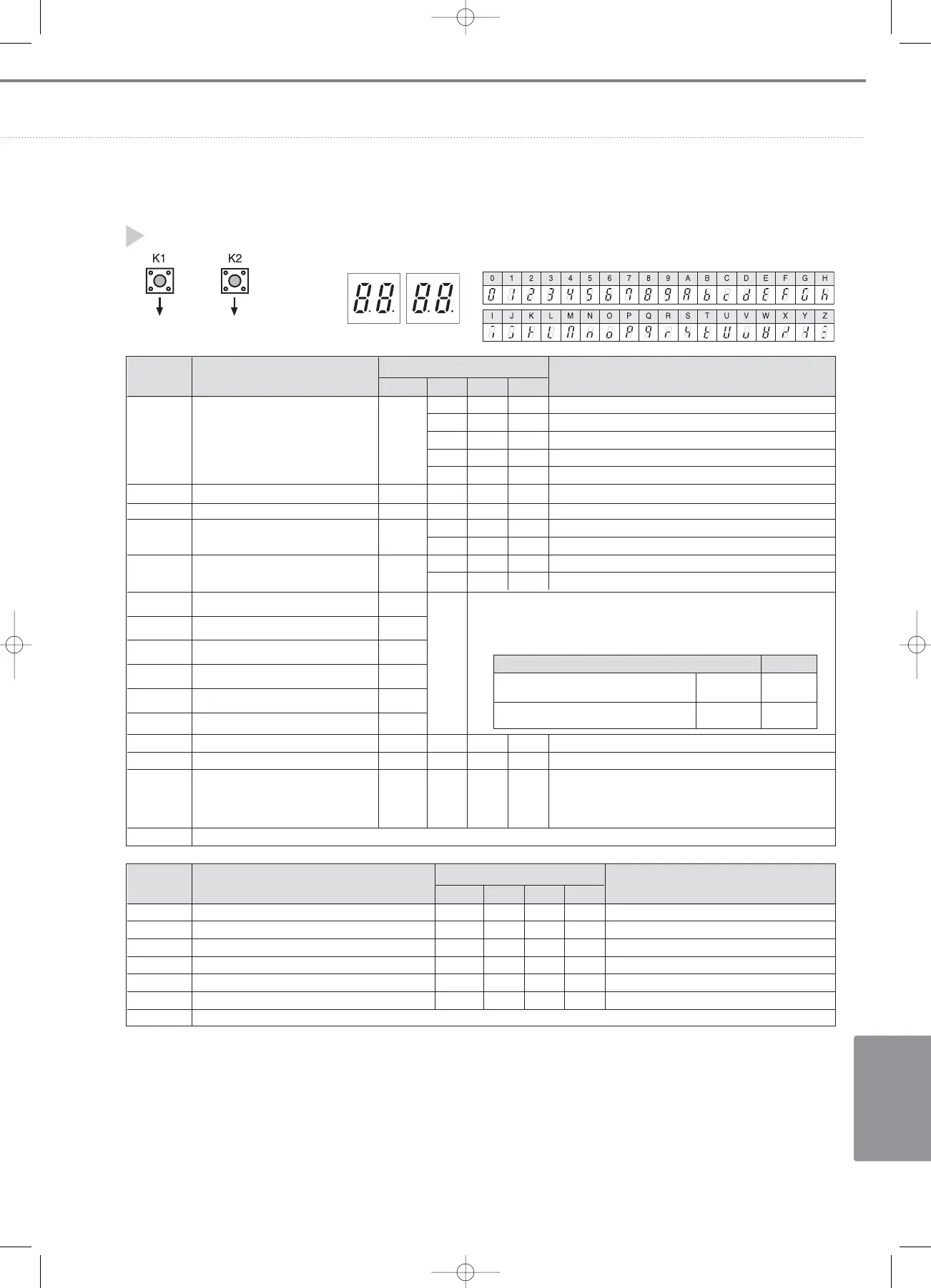 K1

K2

| 0 | 1 | 2 | 3 | 4 | 5 | 6 | 7 | 8 | 9 | A | B | C | D | E | F | G | H |
|---|---|---|---|---|---|---|---|---|---|---|---|---|---|---|---|---|---|

| I | J | K | L | M | N | O | P | Q | R | S | T | U | V | W | X | Y | Z |
|---|---|---|---|---|---|---|---|---|---|---|---|---|---|---|---|---|---|